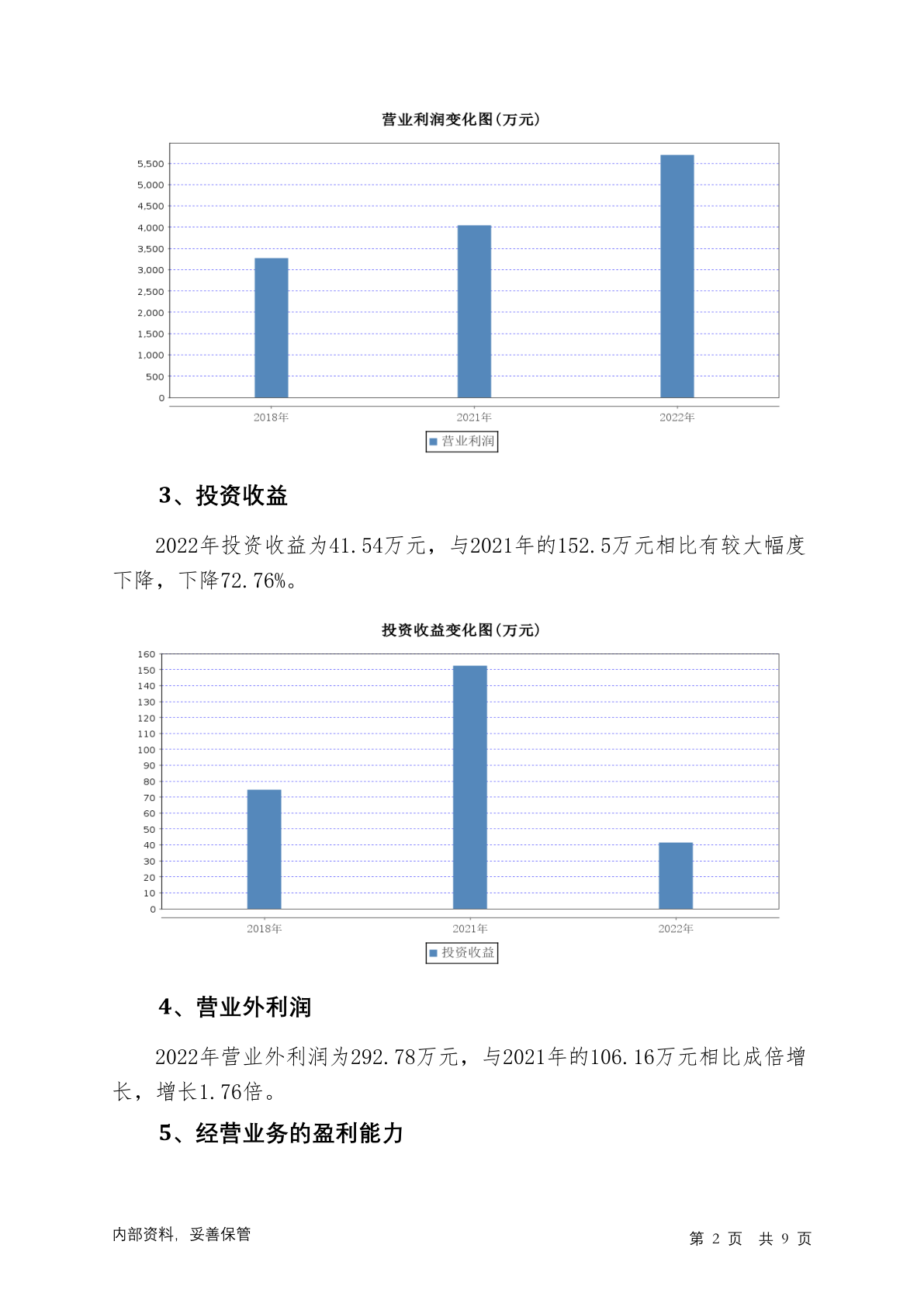 营业利润变化图(万元)

5,500
5,000
4,500
4,000
3,500
3,000
2,500
2,000
1,500
1,000
500
0

2018年 2021年 2022年

营业利润

3、投资收益

2022年投资收益为41.54万元，与2021年的152.5万元相比有较大幅度下降，下降72.76%。

投资收益变化图(万元)

160
150
140
130
120
110
100
90
80
70
60
50
40
30
20
10
0

2018年 2021年 2022年

投资收益

4、营业外利润

2022年营业外利润为292.78万元，与2021年的106.16万元相比成倍增长，增长1.76倍。

5、经营业务的盈利能力

内部资料，妥善保管

第 2 页 共 9 页